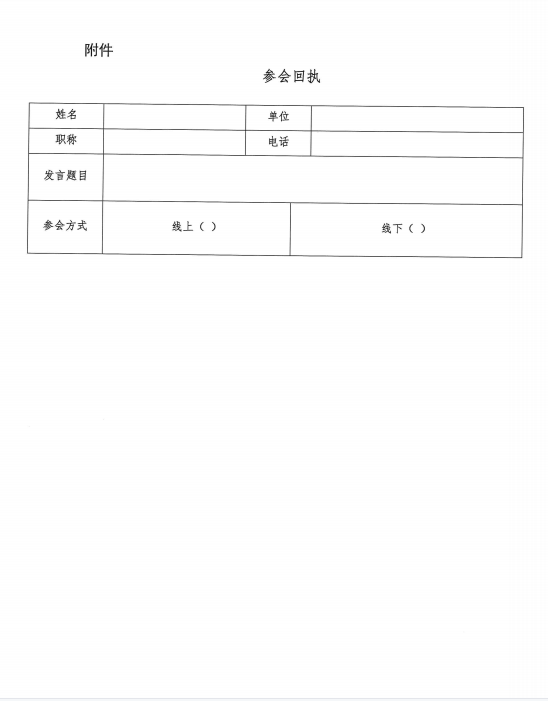 附件

参会回执

| 姓名 | | 单位 | |
|---|---|---|---|
| 职称 | | 电话 | |
| 发言题目 | | | |
| 参会方式 | 线上（ ） | 线下（ ） | |